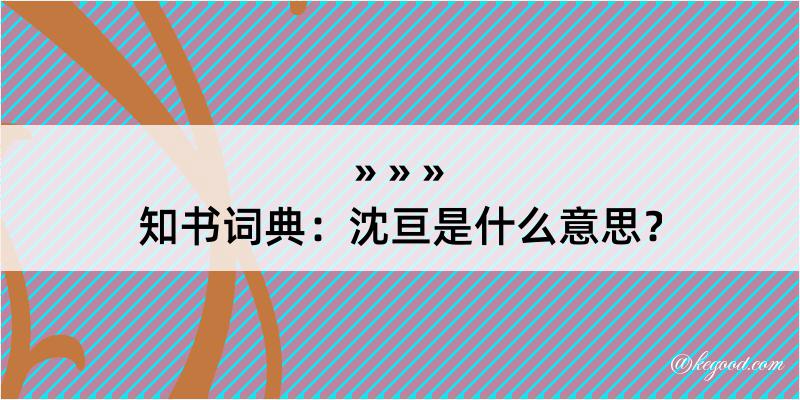 » » »
知书词典：沈亘是什么意思？

@kegood.com